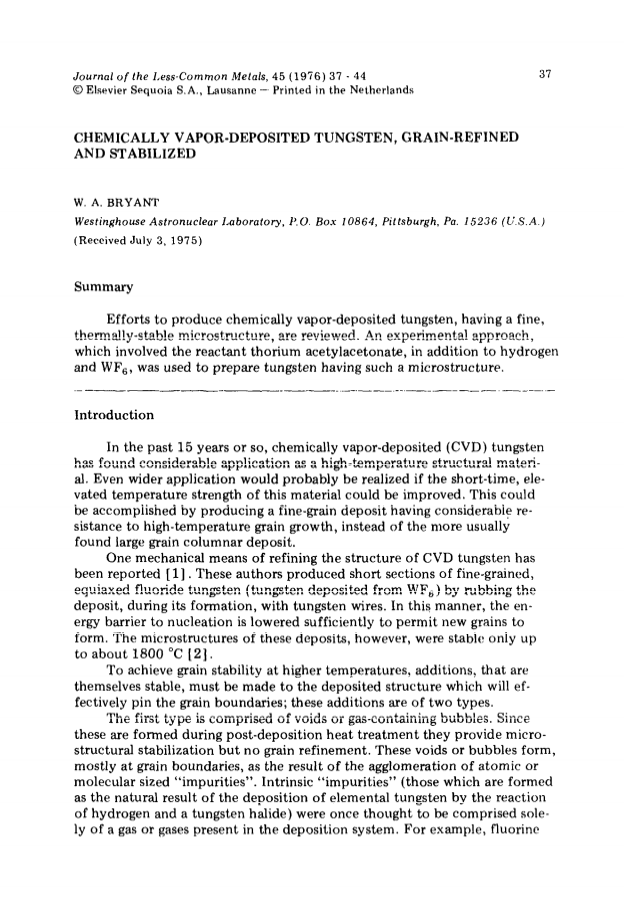 Journal of the Less-Common Metals, 45 (1976) 37 - 44
© Elsevier Sequoia S.A., Lausanne — Printed in the Netherlands

37

CHEMICALLY VAPOR-DEPOSITED TUNGSTEN, GRAIN-REFINED AND STABILIZED

W. A. BRYANT

Westinghouse Astronuclear Laboratory, P.O. Box 10864, Pittsburgh, Pa. 15236 (U.S.A.)

(Received July 3, 1975)

Summary

Efforts to produce chemically vapor-deposited tungsten, having a fine, thermally-stable microstructure, are reviewed. An experimental approach, which involved the reactant thorium acetylacetonate, in addition to hydrogen and $WF_6$, was used to prepare tungsten having such a microstructure.

Introduction

In the past 15 years or so, chemically vapor-deposited (CVD) tungsten has found considerable application as a high-temperature structural material. Even wider application would probably be realized if the short-time, elevated temperature strength of this material could be improved. This could be accomplished by producing a fine-grain deposit having considerable resistance to high-temperature grain growth, instead of the more usually found large grain columnar deposit.

One mechanical means of refining the structure of CVD tungsten has been reported [1]. These authors produced short sections of fine-grained, equiaxed fluoride tungsten (tungsten deposited from $WF_6$) by rubbing the deposit, during its formation, with tungsten wires. In this manner, the energy barrier to nucleation is lowered sufficiently to permit new grains to form. The microstructures of these deposits, however, were stable only up to about 1800 °C [2].

To achieve grain stability at higher temperatures, additions, that are themselves stable, must be made to the deposited structure which will effectively pin the grain boundaries; these additions are of two types.

The first type is comprised of voids or gas-containing bubbles. Since these are formed during post-deposition heat treatment they provide microstructural stabilization but no grain refinement. These voids or bubbles form, mostly at grain boundaries, as the result of the agglomeration of atomic or molecular sized "impurities". Intrinsic "impurities" (those which are formed as the natural result of the deposition of elemental tungsten by the reaction of hydrogen and a tungsten halide) were once thought to be comprised solely of a gas or gases present in the deposition system. For example, fluorine